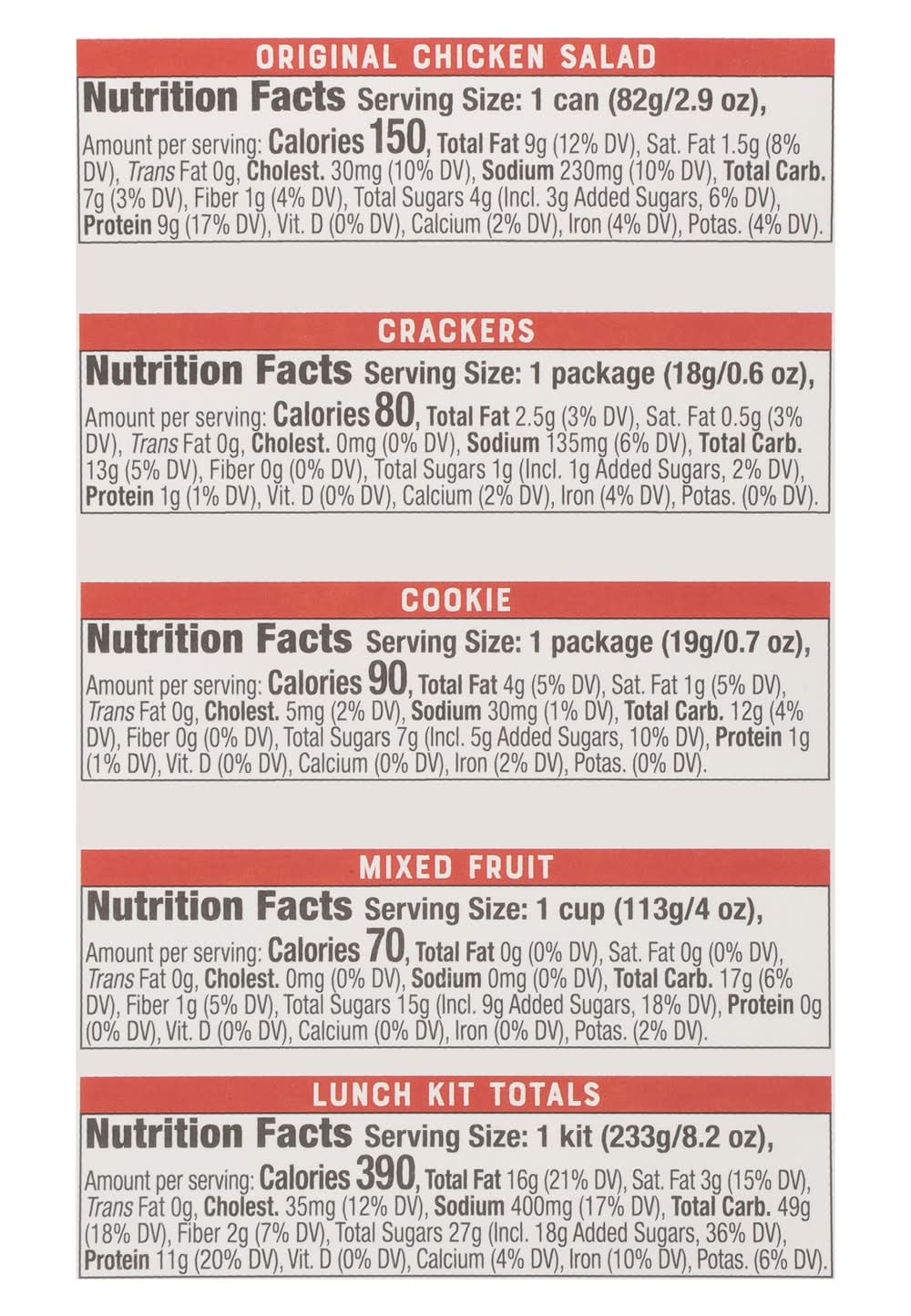 ORIGINAL CHICKEN SALAD

Nutrition Facts Serving Size: 1 can (82g/2.9 oz),
Amount per serving: Calories 150, Total Fat 9g (12% DV), Sat. Fat 1.5g (8% DV), Trans Fat 0g, Cholest. 30mg (10% DV), Sodium 230mg (10% DV), Total Carb. 7g (3% DV), Fiber 1g (4% DV), Total Sugars 4g (Incl. 3g Added Sugars, 6% DV), Protein 9g (17% DV), Vit. D (0% DV), Calcium (2% DV), Iron (4% DV), Potas. (4% DV).

CRACKERS

Nutrition Facts Serving Size: 1 package (18g/0.6 oz),
Amount per serving: Calories 80, Total Fat 2.5g (3% DV), Sat. Fat 0.5g (3% DV), Trans Fat 0g, Cholest. 0mg (0% DV), Sodium 135mg (6% DV), Total Carb. 13g (5% DV), Fiber 0g (0% DV), Total Sugars 1g (Incl. 1g Added Sugars, 2% DV), Protein 1g (1% DV), Vit. D (0% DV), Calcium (2% DV), Iron (4% DV), Potas. (0% DV).

COOKIE

Nutrition Facts Serving Size: 1 package (19g/0.7 oz),
Amount per serving: Calories 90, Total Fat 4g (5% DV), Sat. Fat 1g (5% DV), Trans Fat 0g, Cholest. 5mg (2% DV), Sodium 30mg (1% DV), Total Carb. 12g (4% DV), Fiber 0g (0% DV), Total Sugars 7g (Incl. 5g Added Sugars, 10% DV), Protein 1g (1% DV), Vit. D (0% DV), Calcium (0% DV), Iron (2% DV), Potas. (0% DV).

MIXED FRUIT

Nutrition Facts Serving Size: 1 cup (113g/4 oz),
Amount per serving: Calories 70, Total Fat 0g (0% DV), Sat. Fat 0g (0% DV), Trans Fat 0g, Cholest. 0mg (0% DV), Sodium 0mg (0% DV), Total Carb. 17g (6% DV), Fiber 1g (5% DV), Total Sugars 15g (Incl. 9g Added Sugars, 18% DV), Protein 0g (0% DV), Vit. D (0% DV), Calcium (0% DV), Iron (0% DV), Potas. (2% DV).

LUNCH KIT TOTALS

Nutrition Facts Serving Size: 1 kit (233g/8.2 oz),
Amount per serving: Calories 390, Total Fat 16g (21% DV), Sat. Fat 3g (15% DV), Trans Fat 0g, Cholest. 35mg (12% DV), Sodium 400mg (17% DV), Total Carb. 49g (18% DV), Fiber 2g (7% DV), Total Sugars 27g (Incl. 18g Added Sugars, 36% DV), Protein 11g (20% DV), Vit. D (0% DV), Calcium (4% DV), Iron (10% DV), Potas. (6% DV).